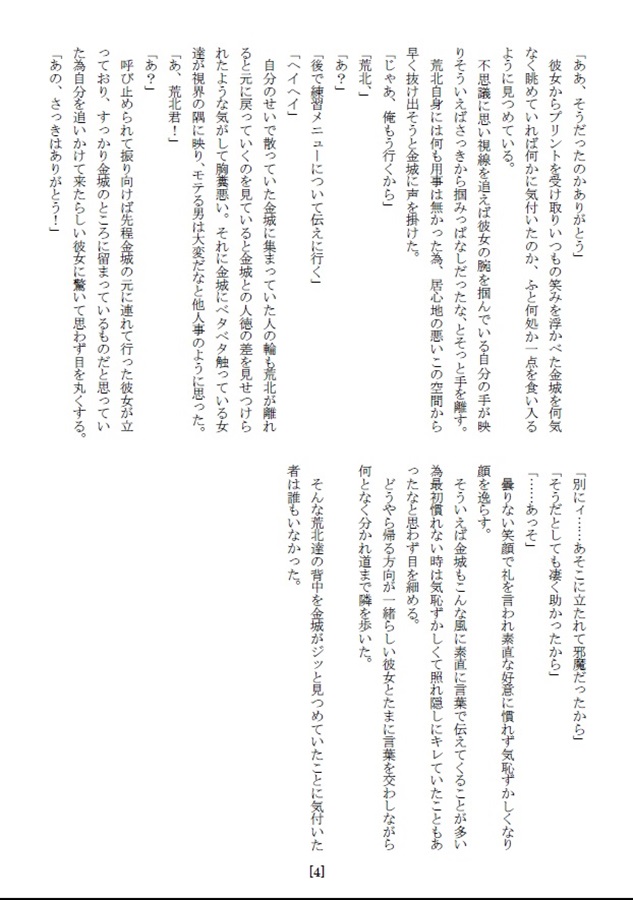 「ああ、そうだったのかありがとう」

彼女からプリントを受け取りいつもの笑みを浮かべた金城を何気なく眺めていれば何かに気付いたのか、ふと何処か一点を食い入るように見つめている。

不思議に思い視線を追えば彼女の腕を掴んでいる自分の手が映りそういえばさっきから掴みっぱなしだったな、とそっと手を離す。

荒北自身には何も用事は無かった為、居心地の悪いこの空間から早く抜け出そうと金城に声を掛けた。

「じゃあ、俺もう行くから」

「荒北、」

「あ？」

「後で練習メニューについて伝えに行く」

「ヘイヘイ」

自分のせいで散っていた金城に集まっていた人の輪も荒北が離れると元に戻っていくのを見ていると金城との人徳の差を見せつけられたような気がして胸糞悪い。それに金城にベタベタ触っている女達が視界の隅に映り、モテる男は大変だなと他人事のように思った。

「あ、荒北君！」

「あ？」

呼び止められて振り向けば先程金城の元に連れて行った彼女が立っており、すっかり金城のところに留まっているものだと思っていた為自分を追いかけて来たらしい彼女に驚いて思わず目を丸くする。

「あの、さっきはありがとう！」

「別にィ……あそこに立たれて邪魔だったから」

「そうだとしても凄く助かったから」

「……あっそ」

曇りない笑顔で礼を言われ素直な好意に慣れず気恥ずかしくなり顔を逸らす。

そういえば金城もこんな風に素直に言葉で伝えてくることが多い為最初慣れない時は気恥ずかしくて照れ隠しにキレていたこともあったなと思わず目を細める。

どうやら帰る方向が一緒らしい彼女とたまに言葉を交わしながら何となく分かれ道まで隣を歩いた。

そんな荒北達の背中を金城がジッと見つめていたことに気付いた者は誰もいなかった。

[4]